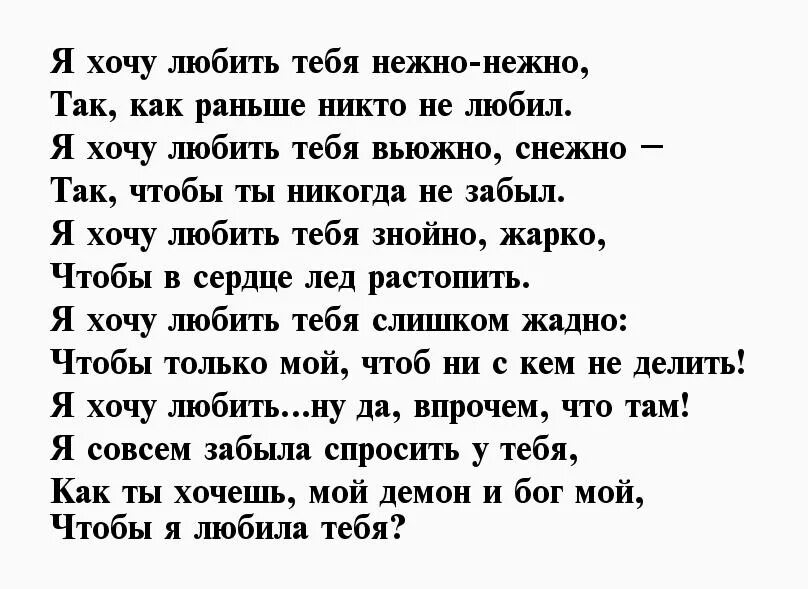 Я хочу любить тебя нежно-нежно,
Так, как раньше никто не любил.
Я хочу любить тебя вьюжно, снежно –
Так, чтобы ты никогда не забыл.
Я хочу любить тебя знойно, жарко,
Чтобы в сердце лед растопить.
Я хочу любить тебя слишком жадно:
Чтобы только мой, чтоб ни с кем не делить!
Я хочу любить...ну да, впрочем, что там!
Я совсем забыла спросить у тебя,
Как ты хочешь, мой демон и бог мой,
Чтобы я любила тебя?